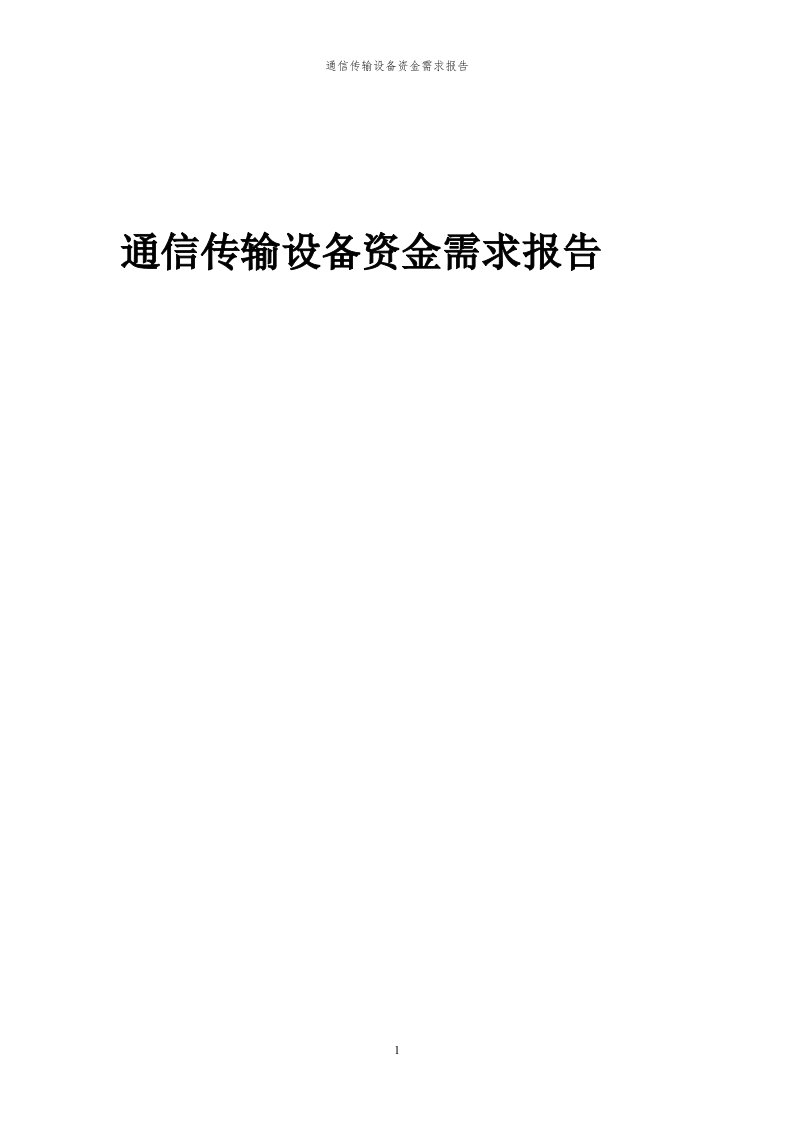 通信传输设备资金需求报告

通信传输设备资金需求报告

1